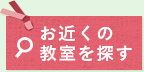 お近くの
教室を探す